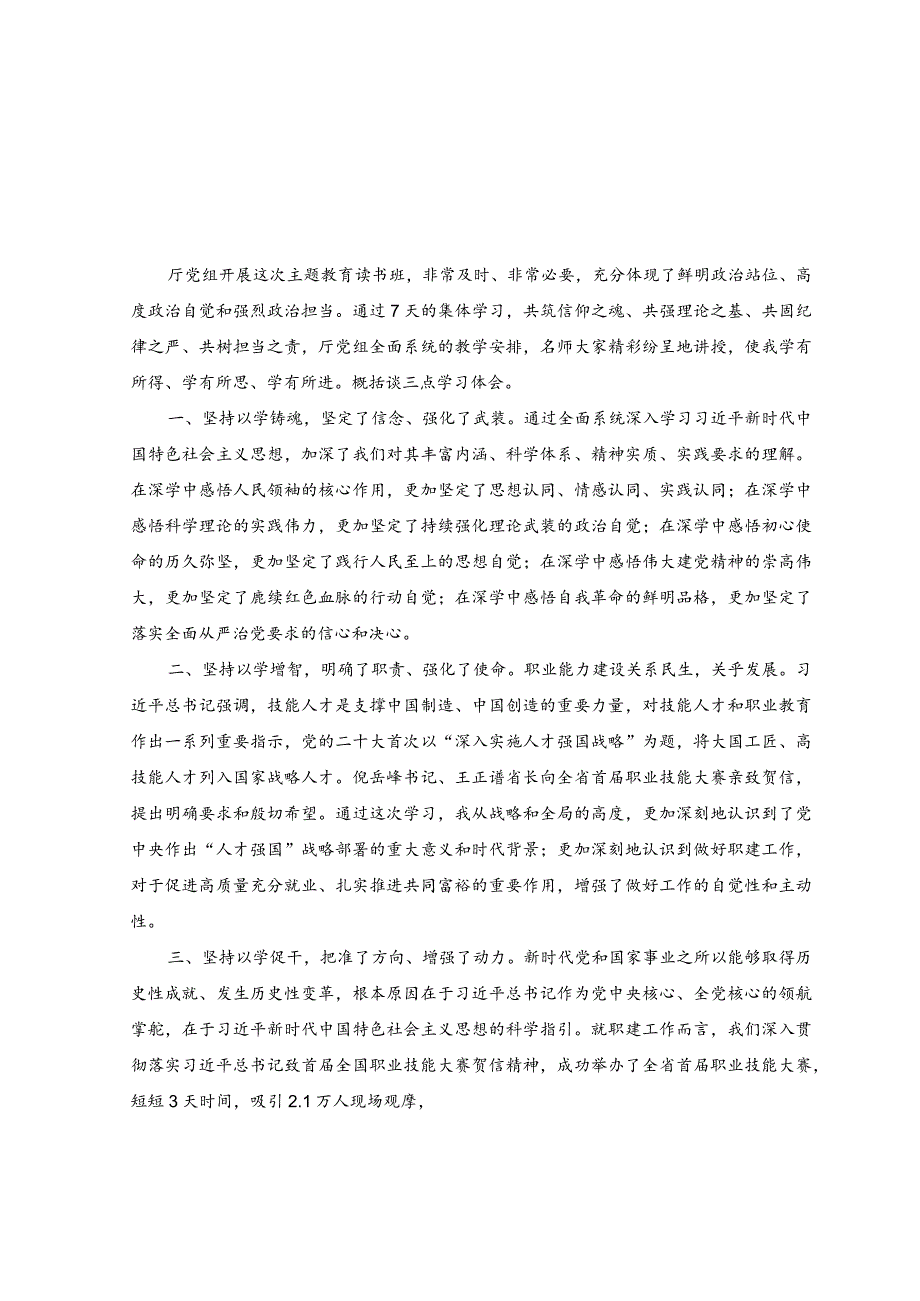 厅党组开展这次主题教育读书班，非常及时、非常必要，充分体现了鲜明政治站位、高度政治自觉和强烈政治担当。通过7天的集体学习，共筑信仰之魂、共强理论之基、共固纪律之严、共树担当之责，厅党组全面系统的教学安排，名师大家精彩纷呈地讲授，使我学有所得、学有所思、学有所进。概括谈三点学习体会。

一、坚持以学铸魂，坚定了信念、强化了武装。通过全面系统深入学习习近平新时代中国特色社会主义思想，加深了我们对其丰富内涵、科学体系、精神实质、实践要求的理解。在深学中感悟人民领袖的核心作用，更加坚定了思想认同、情感认同、实践认同；在深学中感悟科学理论的实践伟力，更加坚定了持续强化理论武装的政治自觉；在深学中感悟初心使命的历久弥坚，更加坚定了践行人民至上的思想自觉；在深学中感悟伟大建党精神的崇高伟大，更加坚定了赓续红色血脉的行动自觉；在深学中感悟自我革命的鲜明品格，更加坚定了落实全面从严治党要求的信心和决心。

二、坚持以学增智，明确了职责、强化了使命。职业能力建设关系民生，关乎发展。习近平总书记强调，技能人才是支撑中国制造、中国创造的重要力量，对技能人才和职业教育作出一系列重要指示，党的二十大首次以“深入实施人才强国战略”为题，将大国工匠、高技能人才列入国家战略人才。倪岳峰书记、王正谱省长向全省首届职业技能大赛亲致贺信，提出明确要求和殷切希望。通过这次学习，我从战略和全局的高度，更加深刻地认识到了党中央作出“人才强国”战略部署的重大意义和时代背景；更加深刻地认识到做好职建工作，对于促进高质量充分就业、扎实推进共同富裕的重要作用，增强了做好工作的自觉性和主动性。

三、坚持以学促干，把准了方向、增强了动力。新时代党和国家事业之所以能够取得历史性成就、发生历史性变革，根本原因在于习近平总书记作为党中央核心、全党核心的领航掌舵，在于习近平新时代中国特色社会主义思想的科学指引。就职建工作而言，我们深入贯彻落实习近平总书记致首届全国职业技能大赛贺信精神，成功举办了全省首届职业技能大赛，短短3天时间，吸引2.1万人现场观摩，